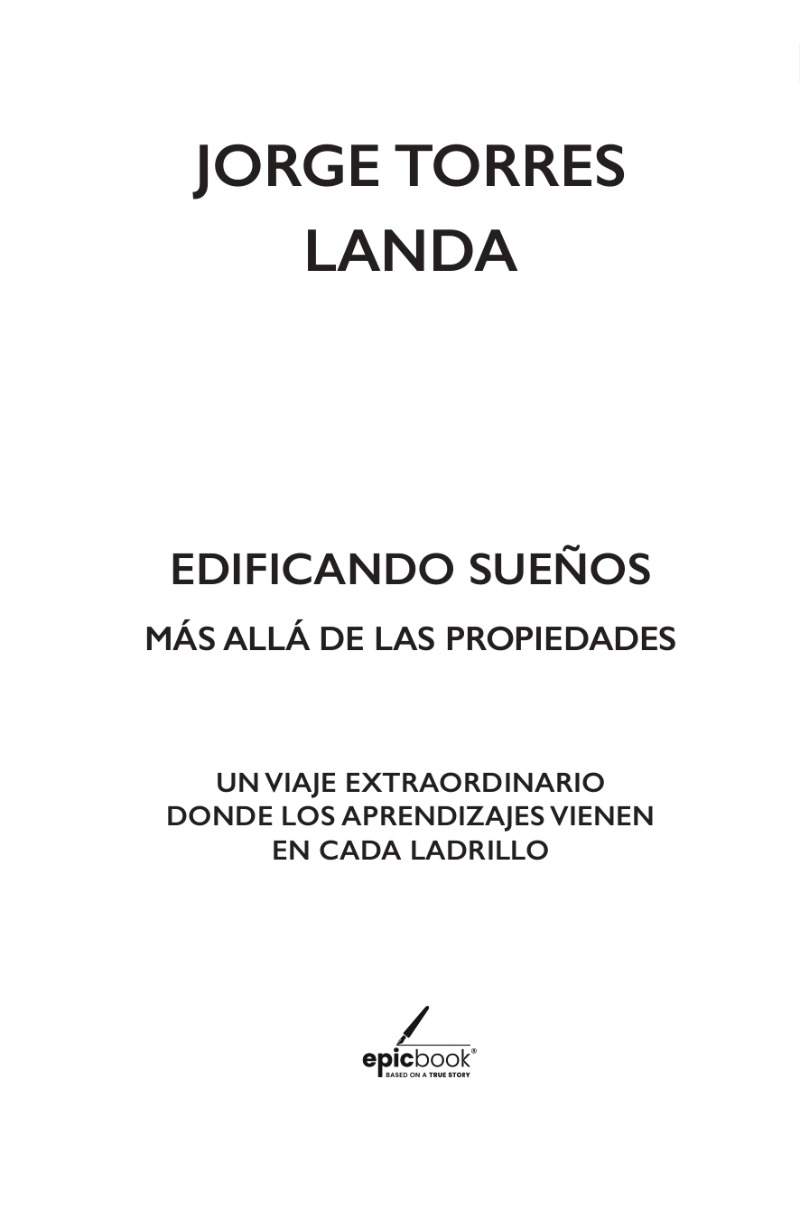 JORGE TORRES LANDA

EDIFICANDO SUEÑOS

MÁS ALLÁ DE LAS PROPIEDADES

UN VIAJE EXTRAORDINARIO DONDE LOS APRENDIZAJES VIENEN EN CADA LADRILLO

epicbook®
BASED ON A TRUE STORY